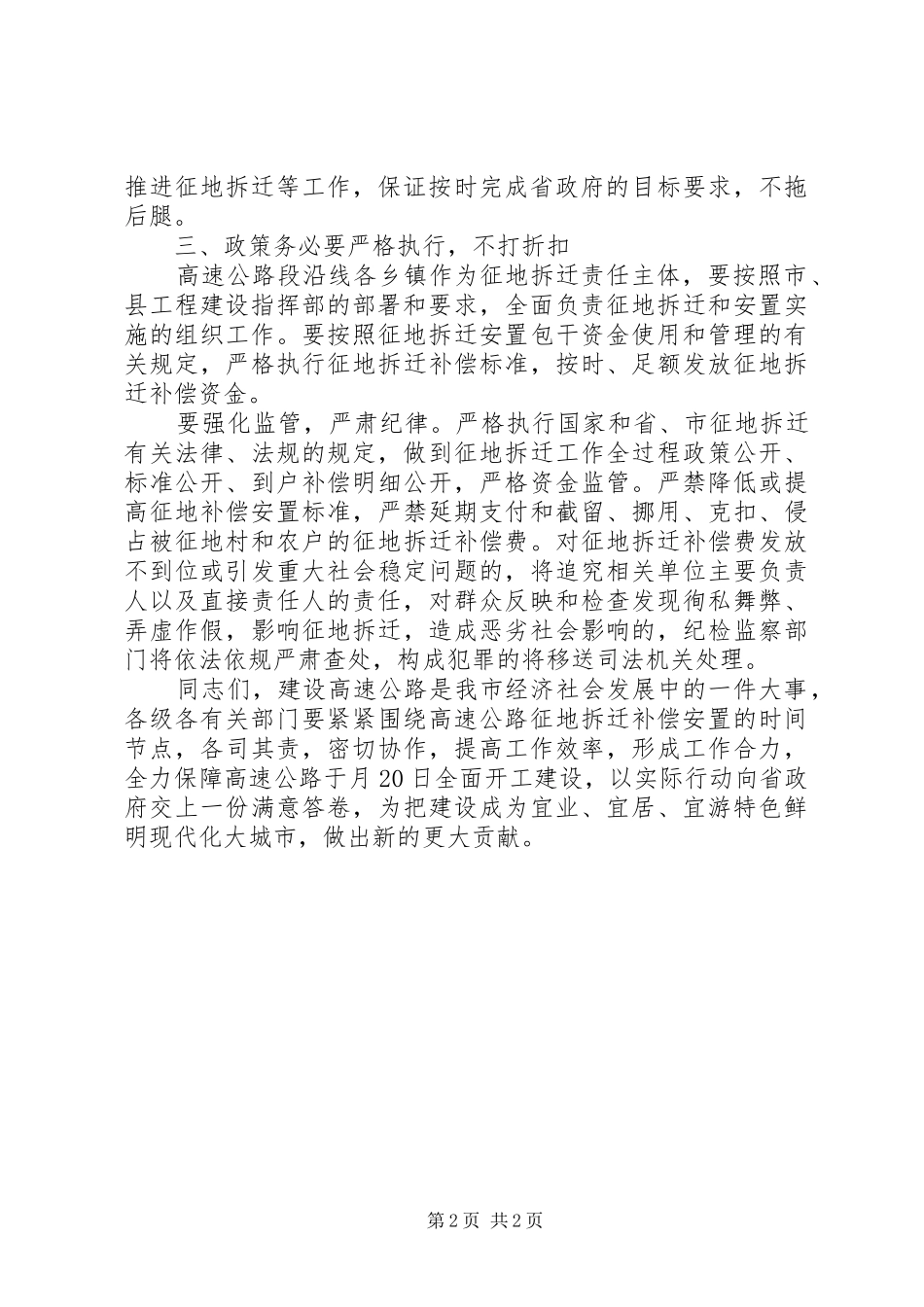 推进征地拆迁等工作，保证按时完成省政府的目标要求，不拖后腿。

三、政策务必要严格执行，不打折扣

高速公路段沿线各乡镇作为征地拆迁责任主体，要按照市、县工程建设指挥部的部署和要求，全面负责征地拆迁和安置实施的组织工作。要按照征地拆迁安置包干资金使用和管理的有关规定，严格执行征地拆迁补偿标准，按时、足额发放征地拆迁补偿资金。

要强化监管，严肃纪律。严格执行国家和省、市征地拆迁有关法律、法规的规定，做到征地拆迁工作全过程政策公开、标准公开、到户补偿明细公开，严格资金监管。严禁降低或提高征地补偿安置标准，严禁延期支付和截留、挪用、克扣、侵占被征地村和农户的征地拆迁补偿费。对征地拆迁补偿费发放不到位或引发重大社会稳定问题的，将追究相关单位主要负责人以及直接责任人的责任，对群众反映和检查发现徇私舞弊、弄虚作假，影响征地拆迁，造成恶劣社会影响的，纪检监察部门将依法依规严肃查处，构成犯罪的将移送司法机关处理。

同志们，建设高速公路是我市经济社会发展中的一件大事，各级各有关部门要紧紧围绕高速公路征地拆迁补偿安置的时间节点，各司其责，密切协作，提高工作效率，形成工作合力，全力保障高速公路于月20日全面开工建设，以实际行动向省政府交上一份满意答卷，为把建设成为宜业、宜居、宜游特色鲜明现代化大城市，做出新的更大贡献。

第2页 共2页